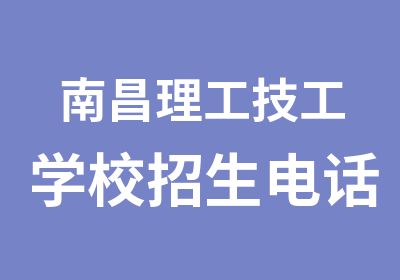 南昌理工技工
学校招生电话